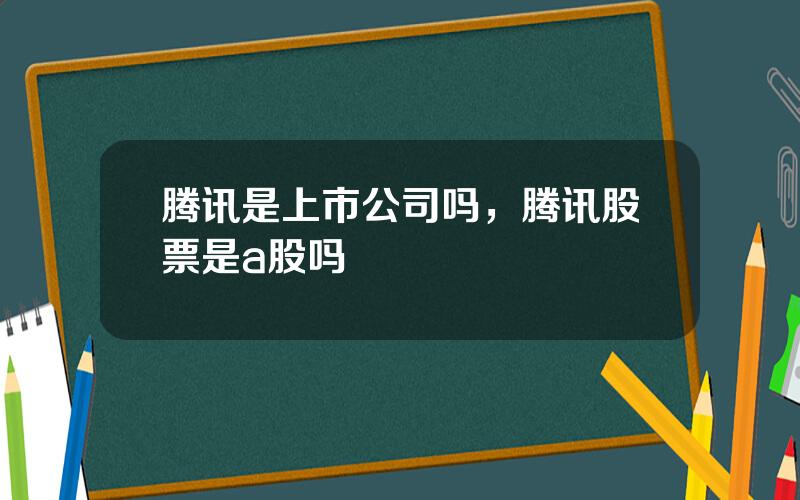 腾讯是上市公司吗，腾讯股票是a股吗